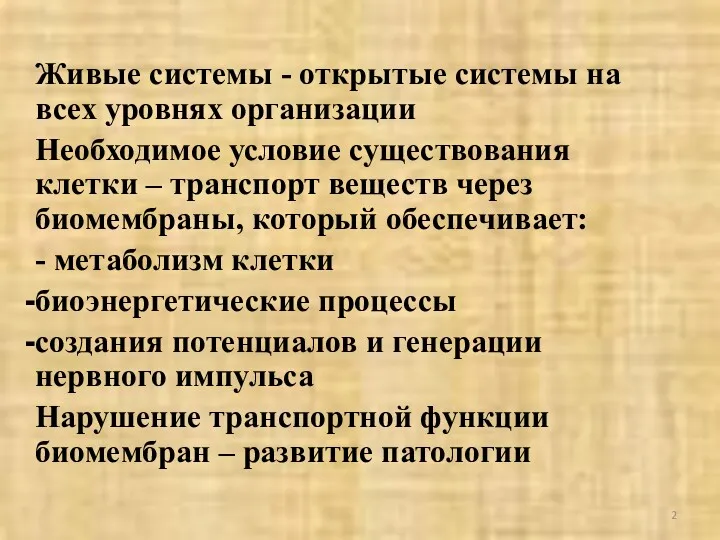 Живые системы - открытые системы на всех уровнях организации

Необходимое условие существования клетки – транспорт веществ через биомембраны, который обеспечивает:

- метаболизм клетки

-биоэнергетические процессы

-создания потенциалов и генерации нервного импульса

Нарушение транспортной функции биомембран – развитие патологии

2